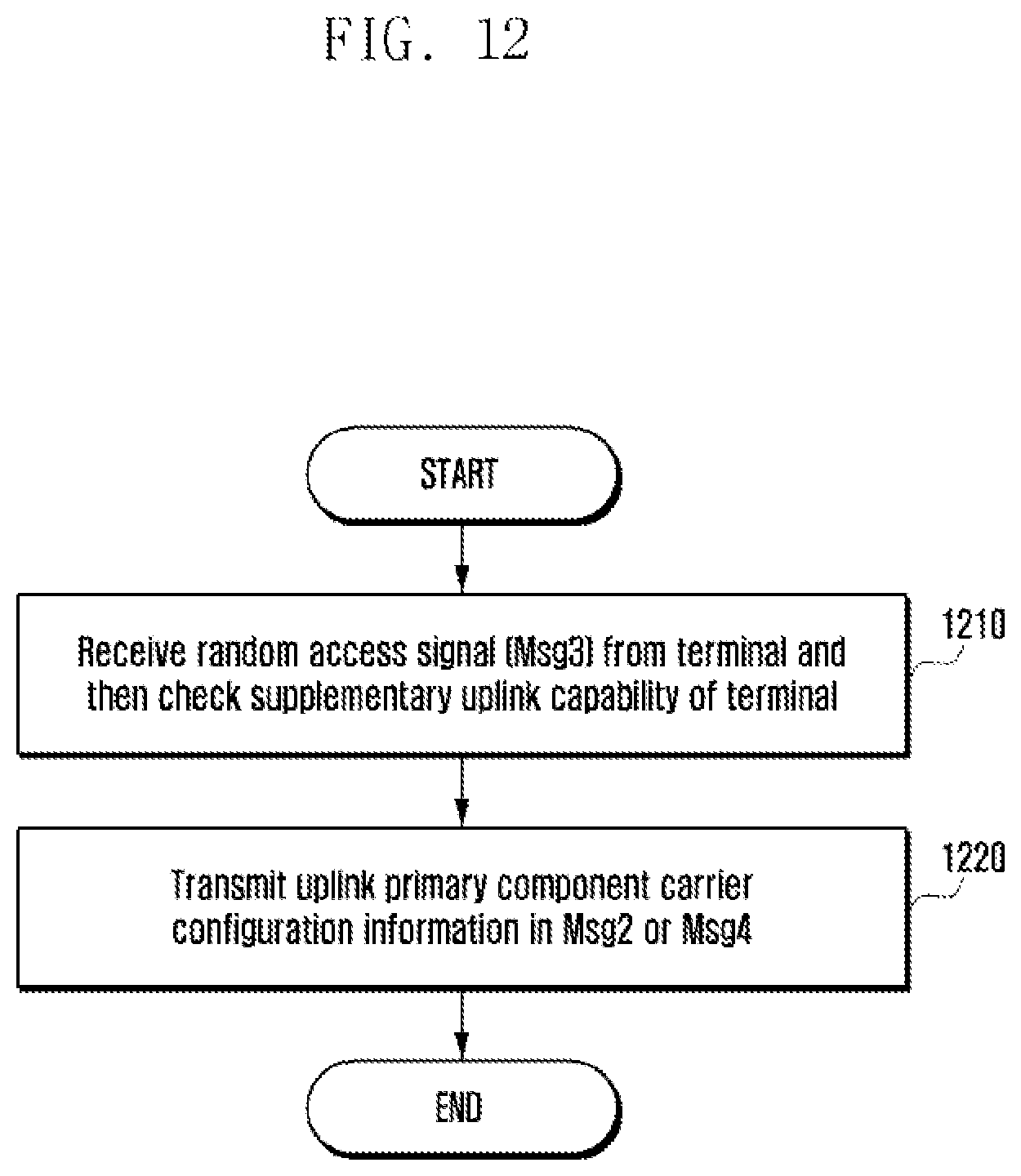 FIG. 12

START

Receive random access signal (Msg3) from terminal and then check supplementary uplink capability of terminal

1210

Transmit uplink primary component carrier configuration information in Msg2 or Msg4

1220

END